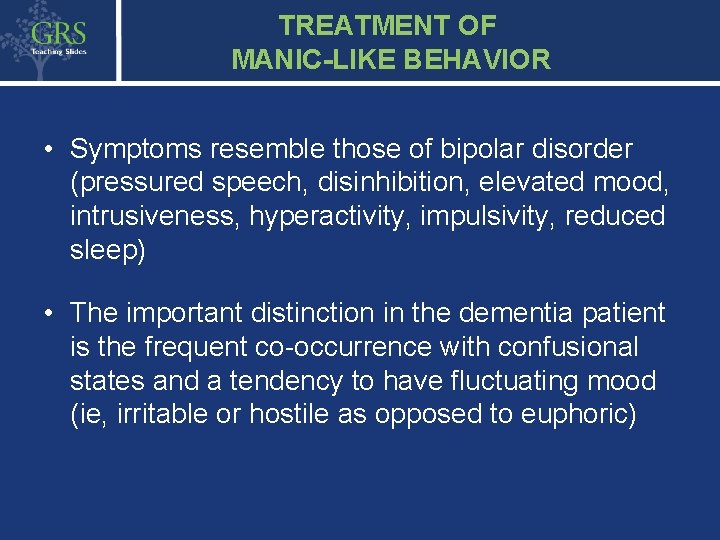 GRS
Teaching Slides

TREATMENT OF
MANIC-LIKE BEHAVIOR

• Symptoms resemble those of bipolar disorder (pressured speech, disinhibition, elevated mood, intrusiveness, hyperactivity, impulsivity, reduced sleep)

• The important distinction in the dementia patient is the frequent co-occurrence with confusional states and a tendency to have fluctuating mood (ie, irritable or hostile as opposed to euphoric)